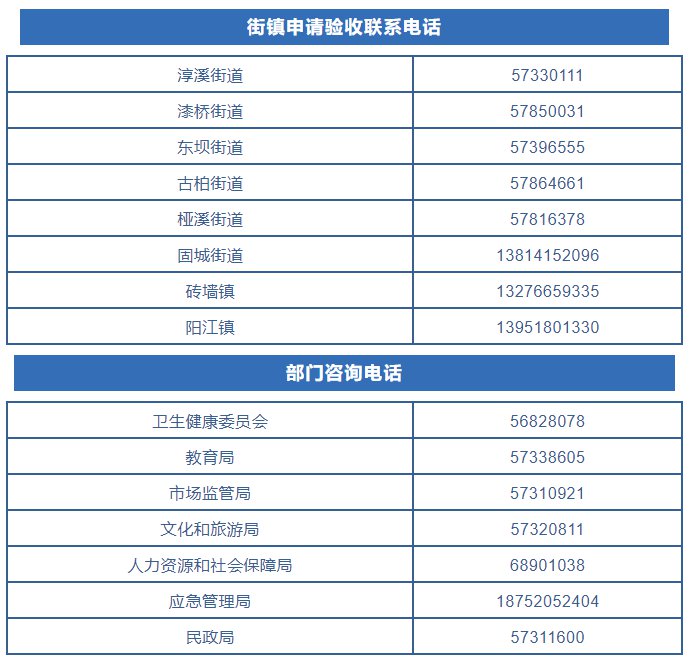 街镇申请验收联系电话

| 淳溪街道 | 57330111 |
|---|---|
| 漆桥街道 | 57850031 |
| 东坝街道 | 57396555 |
| 古柏街道 | 57864661 |
| 桠溪街道 | 57816378 |
| 固城街道 | 13814152096 |
| 砖墙镇 | 13276659335 |
| 阳江镇 | 13951801330 |

部门咨询电话

| 卫生健康委员会 | 56828078 |
|---|---|
| 教育局 | 57338605 |
| 市场监管局 | 57310921 |
| 文化和旅游局 | 57320811 |
| 人力资源和社会保障局 | 68901038 |
| 应急管理局 | 18752052404 |
| 民政局 | 57311600 |